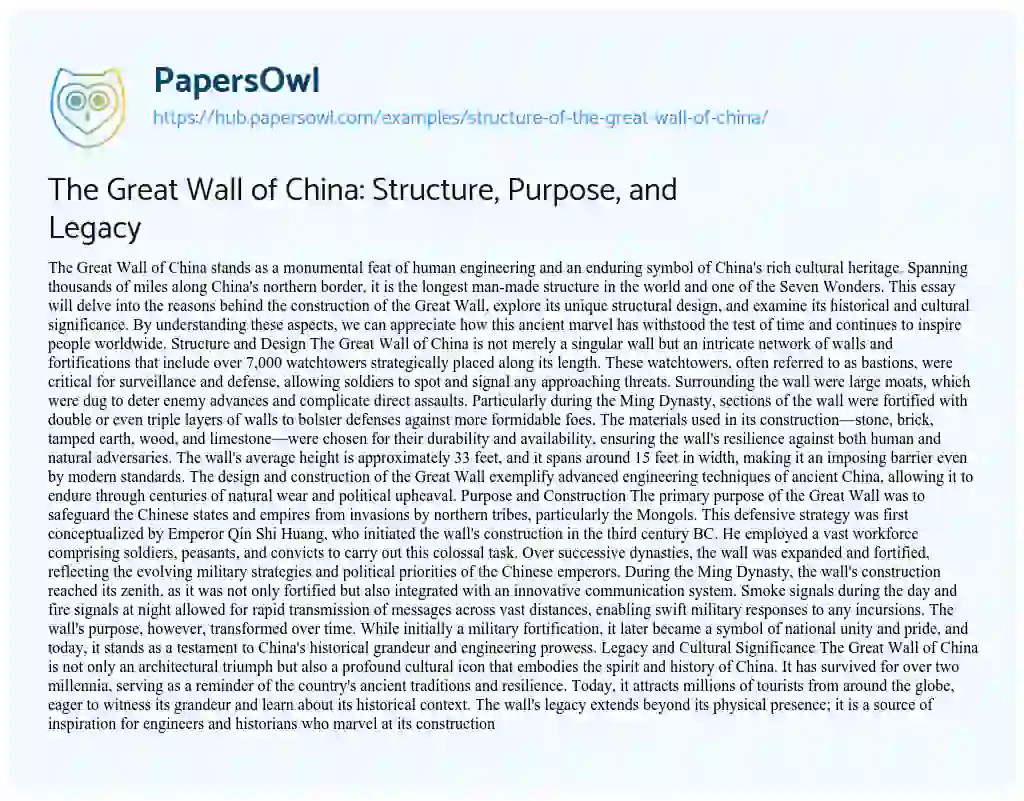 PapersOwl
https://hub.papersowl.com/examples/structure-of-the-great-wall-of-china/

The Great Wall of China: Structure, Purpose, and Legacy

The Great Wall of China stands as a monumental feat of human engineering and an enduring symbol of China's rich cultural heritage. Spanning thousands of miles along China's northern border, it is the longest man-made structure in the world and one of the Seven Wonders. This essay will delve into the reasons behind the construction of the Great Wall, explore its unique structural design, and examine its historical and cultural significance. By understanding these aspects, we can appreciate how this ancient marvel has withstood the test of time and continues to inspire people worldwide. Structure and Design The Great Wall of China is not merely a singular wall but an intricate network of walls and fortifications that include over 7,000 watchtowers strategically placed along its length. These watchtowers, often referred to as bastions, were critical for surveillance and defense, allowing soldiers to spot and signal any approaching threats. Surrounding the wall were large moats, which were dug to deter enemy advances and complicate direct assaults. Particularly during the Ming Dynasty, sections of the wall were fortified with double or even triple layers of walls to bolster defenses against more formidable foes. The materials used in its construction—stone, brick, tamped earth, wood, and limestone—were chosen for their durability and availability, ensuring the wall's resilience against both human and natural adversaries. The wall's average height is approximately 33 feet, and it spans around 15 feet in width, making it an imposing barrier even by modern standards. The design and construction of the Great Wall exemplify advanced engineering techniques of ancient China, allowing it to endure through centuries of natural wear and political upheaval. Purpose and Construction The primary purpose of the Great Wall was to safeguard the Chinese states and empires from invasions by northern tribes, particularly the Mongols. This defensive strategy was first conceptualized by Emperor Qin Shi Huang, who initiated the wall's construction in the third century BC. He employed a vast workforce comprising soldiers, peasants, and convicts to carry out this colossal task. Over successive dynasties, the wall was expanded and fortified, reflecting the evolving military strategies and political priorities of the Chinese emperors. During the Ming Dynasty, the wall's construction reached its zenith, as it was not only fortified but also integrated with an innovative communication system. Smoke signals during the day and fire signals at night allowed for rapid transmission of messages across vast distances, enabling swift military responses to any incursions. The wall's purpose, however, transformed over time. While initially a military fortification, it later became a symbol of national unity and pride, and today, it stands as a testament to China's historical grandeur and engineering prowess. Legacy and Cultural Significance The Great Wall of China is not only an architectural triumph but also a profound cultural icon that embodies the spirit and history of China. It has survived for over two millennia, serving as a reminder of the country's ancient traditions and resilience. Today, it attracts millions of tourists from around the globe, eager to witness its grandeur and learn about its historical context. The wall's legacy extends beyond its physical presence; it is a source of inspiration for engineers and historians who marvel at its construction